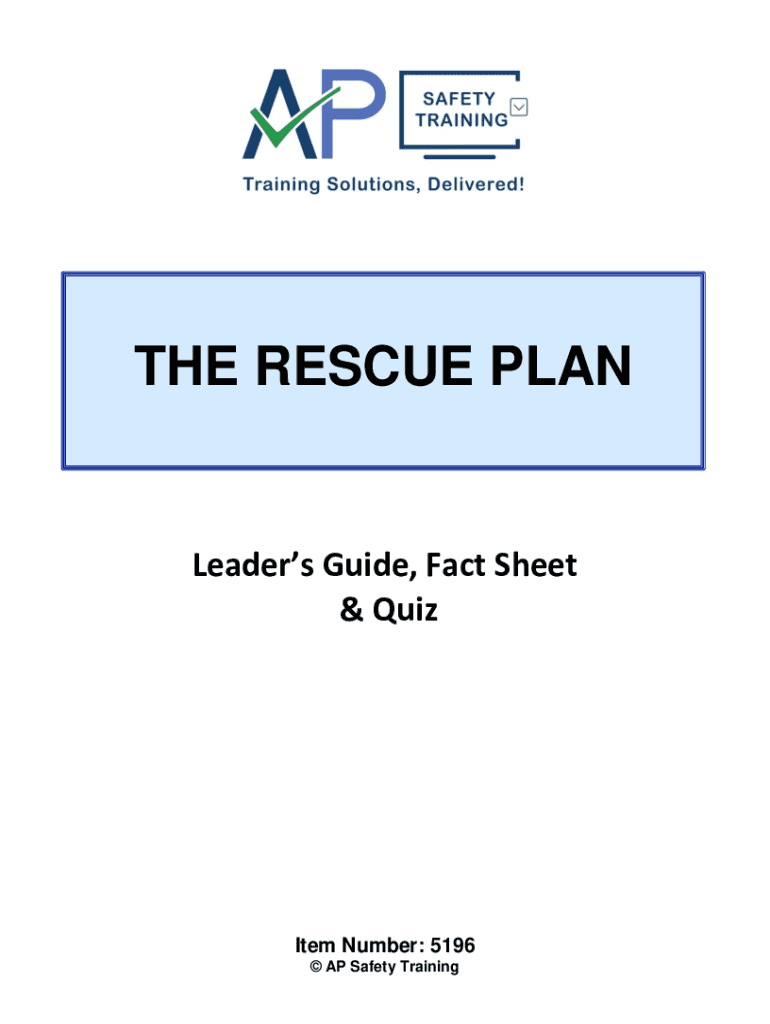 AP SAFETY TRAINING

Training Solutions, Delivered!

THE RESCUE PLAN

Leader's Guide, Fact Sheet
& Quiz

Item Number: 5196
© AP Safety Training